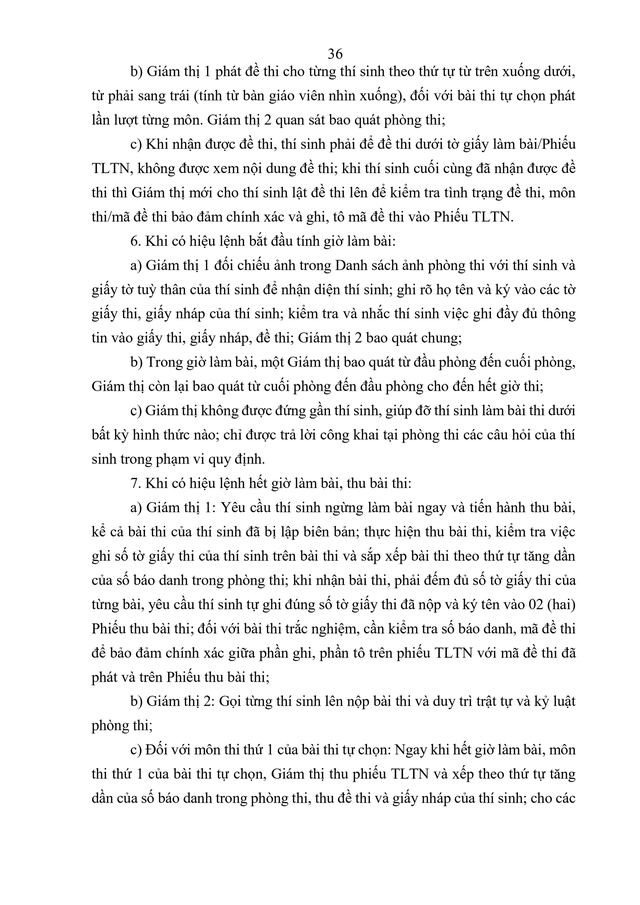 36

b) Giám thị 1 phát đề thi cho từng thí sinh theo thứ tự từ trên xuống dưới, từ phải sang trái (tính từ bàn giáo viên nhìn xuống), đối với bài thi tự chọn phát lần lượt từng môn. Giám thị 2 quan sát bao quát phòng thi;

c) Khi nhận được đề thi, thí sinh phải để đề thi dưới tờ giấy làm bài/Phiếu TLTN, không được xem nội dung đề thi; khi thí sinh cuối cùng đã nhận được đề thi thì Giám thị mới cho thí sinh lật đề thi lên để kiểm tra tình trạng đề thi, môn thi/mã đề thi bảo đảm chính xác và ghi, tô mã đề thi vào Phiếu TLTN.

6. Khi có hiệu lệnh bắt đầu tính giờ làm bài:

a) Giám thị 1 đối chiếu ảnh trong Danh sách ảnh phòng thi với thí sinh và giấy tờ tuỳ thân của thí sinh để nhận diện thí sinh; ghi rõ họ tên và ký vào các tờ giấy thi, giấy nháp của thí sinh; kiểm tra và nhắc thí sinh việc ghi đầy đủ thông tin vào giấy thi, giấy nháp, đề thi; Giám thị 2 bao quát chung;

b) Trong giờ làm bài, một Giám thị bao quát từ đầu phòng đến cuối phòng, Giám thị còn lại bao quát từ cuối phòng đến đầu phòng cho đến hết giờ thi;

c) Giám thị không được đứng gần thí sinh, giúp đỡ thí sinh làm bài thi dưới bất kỳ hình thức nào; chỉ được trả lời công khai tại phòng thi các câu hỏi của thí sinh trong phạm vi quy định.

7. Khi có hiệu lệnh hết giờ làm bài, thu bài thi:

a) Giám thị 1: Yêu cầu thí sinh ngừng làm bài ngay và tiến hành thu bài, kể cả bài thi của thí sinh đã bị lập biên bản; thực hiện thu bài thi, kiểm tra việc ghi số tờ giấy thi của thí sinh trên bài thi và sắp xếp bài thi theo thứ tự tăng dần của số báo danh trong phòng thi; khi nhận bài thi, phải đếm đủ số tờ giấy thi của từng bài, yêu cầu thí sinh tự ghi đúng số tờ giấy thi đã nộp và ký tên vào 02 (hai) Phiếu thu bài thi; đối với bài thi trắc nghiệm, cần kiểm tra số báo danh, mã đề thi để bảo đảm chính xác giữa phần ghi, phần tô trên phiếu TLTN với mã đề thi đã phát và trên Phiếu thu bài thi;

b) Giám thị 2: Gọi từng thí sinh lên nộp bài thi và duy trì trật tự và kỷ luật phòng thi;

c) Đối với môn thi thứ 1 của bài thi tự chọn: Ngay khi hết giờ làm bài, môn thi thứ 1 của bài thi tự chọn, Giám thị thu phiếu TLTN và xếp theo thứ tự tăng dần của số báo danh trong phòng thi, thu đề thi và giấy nháp của thí sinh; cho các